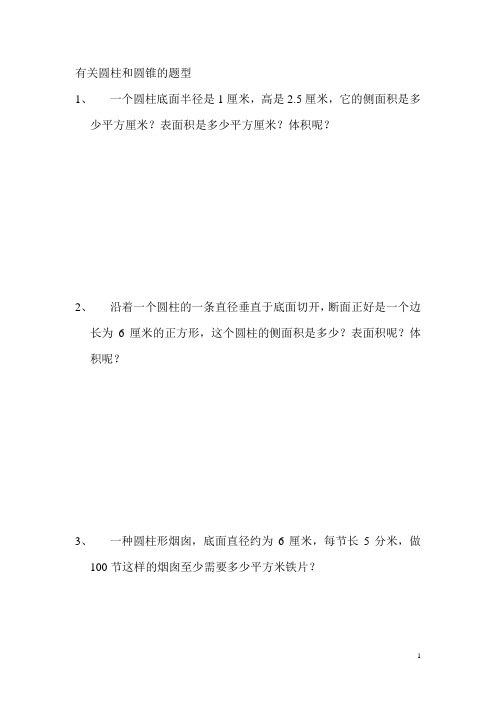 有关圆柱和圆锥的题型

1、 一个圆柱底面半径是 1 厘米，高是 2.5 厘米，它的侧面积是多少平方厘米？表面积是多少平方厘米？体积呢？

2、 沿着一个圆柱的一条直径垂直于底面切开，断面正好是一个边长为 6 厘米的正方形，这个圆柱的侧面积是多少？表面积呢？体积呢？

3、 一种圆柱形烟囱，底面直径约为 6 厘米，每节长 5 分米，做 100 节这样的烟囱至少需要多少平方米铁片？

1